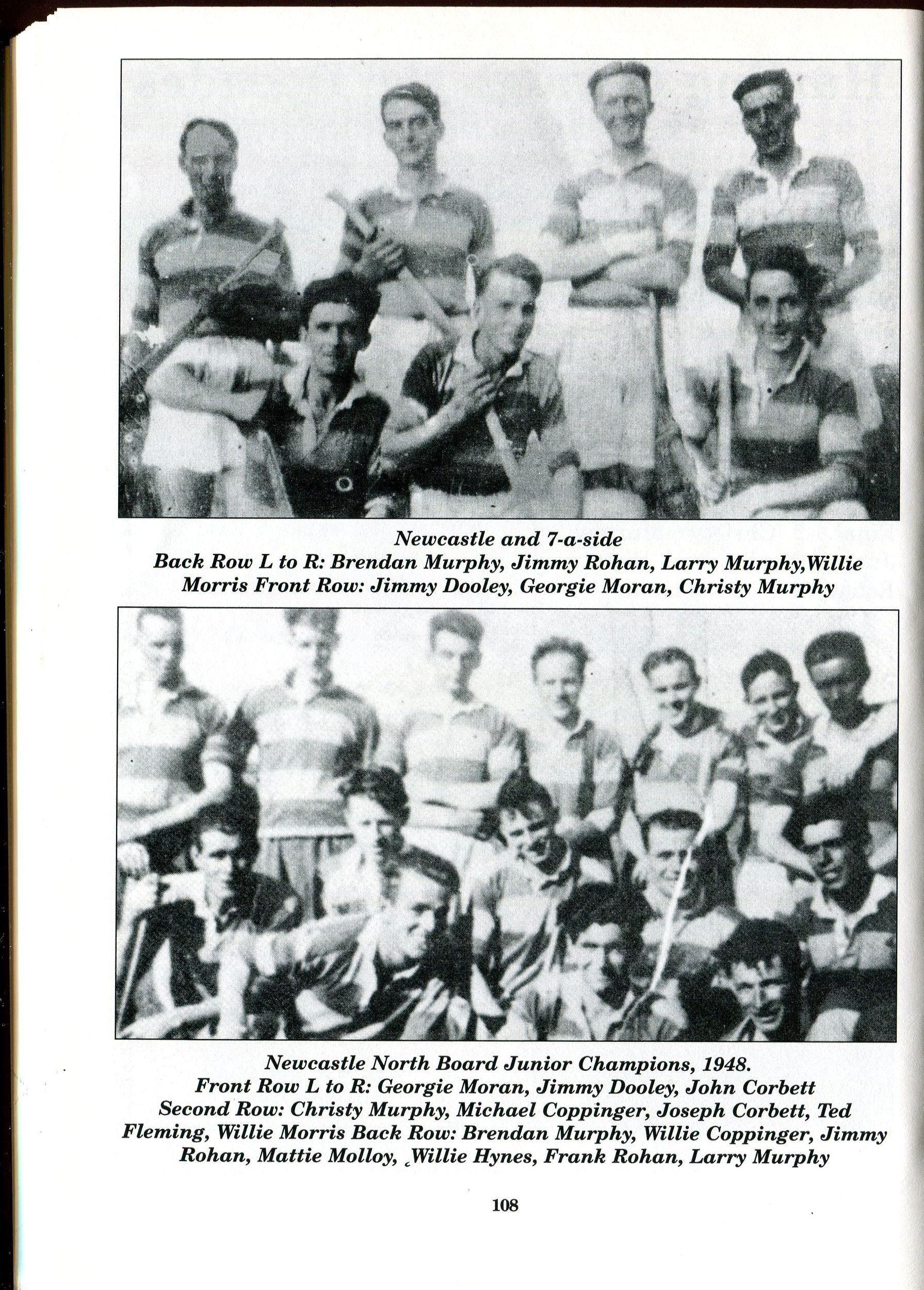 Newcastle and 7-a-side
Back Row L to R: Brendan Murphy, Jimmy Rohan, Larry Murphy,Willie Morris Front Row: Jimmy Dooley, Georgie Moran, Christy Murphy

Newcastle North Board Junior Champions, 1948.
Front Row L to R: Georgie Moran, Jimmy Dooley, John Corbett
Second Row: Christy Murphy, Michael Coppinger, Joseph Corbett, Ted Fleming, Willie Morris Back Row: Brendan Murphy, Willie Coppinger, Jimmy Rohan, Mattie Molloy, Willie Hynes, Frank Rohan, Larry Murphy

108